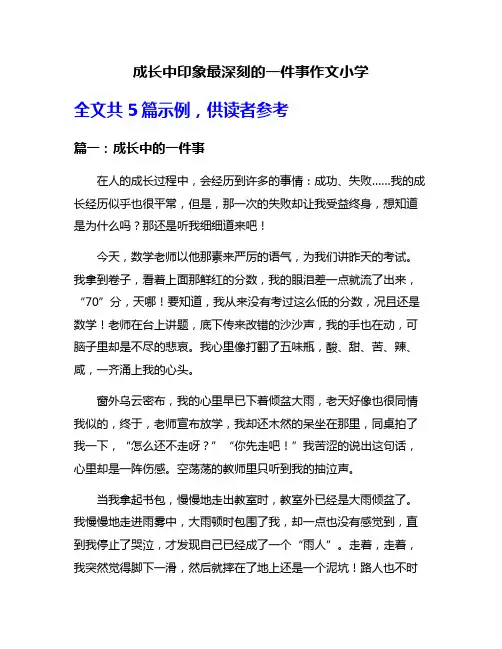 成长中印象最深刻的一件事作文小学

全文共 5 篇示例，供读者参考

篇一：成长中的一件事

在人的成长过程中，会经历到许多的事情：成功、失败……我的成长经历似乎也很平常，但是，那一次的失败却让我受益终身，想知道是为什么吗？那还是听我细细道来吧！

今天，数学老师以他那素来严厉的语气，为我们讲昨天的考试。我拿到卷子，看着上面那鲜红的分数，我的眼泪差一点就流了出来，“70”分，天哪！要知道，我从来没有考过这么低的分数，况且还是数学！老师在台上讲题，底下传来改错的沙沙声，我的手也在动，可脑子里却是不尽的悲哀。我心里像打翻了五味瓶，酸、甜、苦、辣、咸，一齐涌上我的心头。

窗外乌云密布，我的心里早已下着倾盆大雨，老天好像也很同情我似的，终于，老师宣布放学，我却还木然的呆坐在那里，同桌拍了我一下，“怎么还不走呀？”“你先走吧！”我苦涩的说出这句话，心里却是一阵伤感。空荡荡的教师里只听到我的抽泣声。

当我拿起书包，慢慢地走出教室时，教室外已经是大雨倾盆了。我慢慢地走进雨雾中，大雨顿时包围了我，却一点也没有感觉到，直到我停止了哭泣，才发现自己已经成了一个“雨人”。走着，走着，我突然觉得脚下一滑，然后就摔在了地上还是一个泥坑！路人也不时